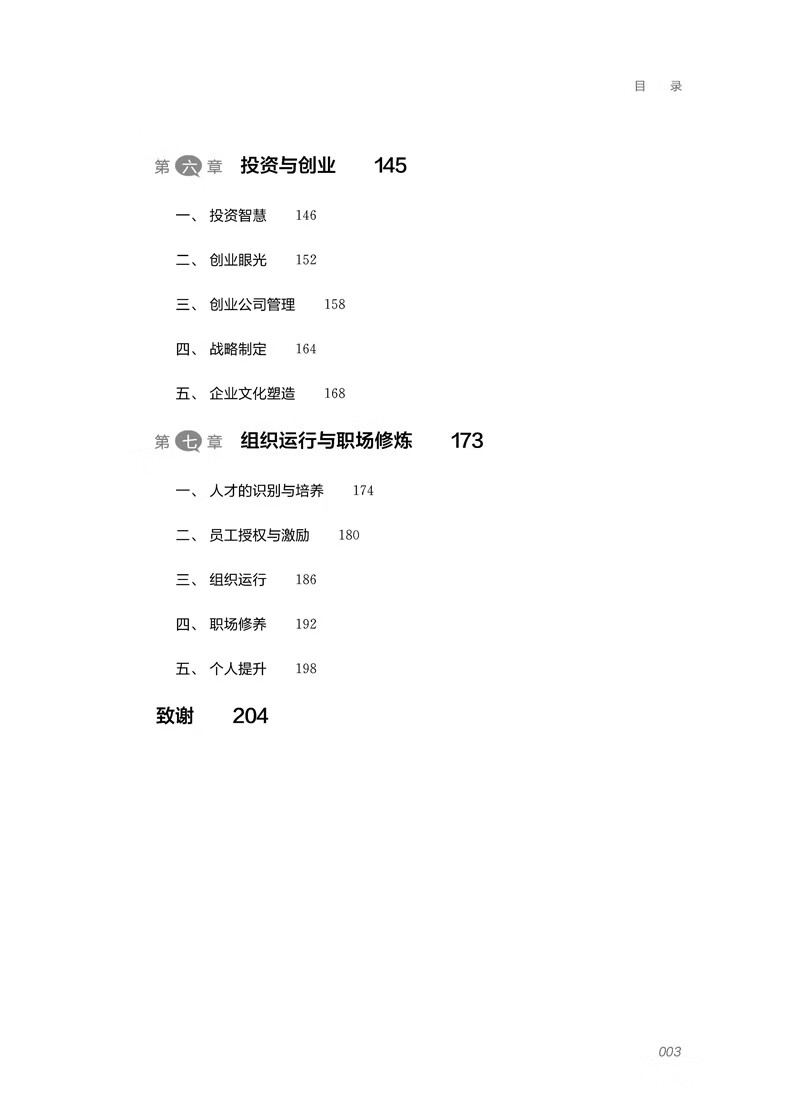 目 录

第六章 投资与创业 145

一、投资智慧 146

二、创业眼光 152

三、创业公司管理 158

四、战略制定 164

五、企业文化塑造 168

第七章 组织运行与职场修炼 173

一、人才的识别与培养 174

二、员工授权与激励 180

三、组织运行 186

四、职场修养 192

五、个人提升 198

致谢 204

003